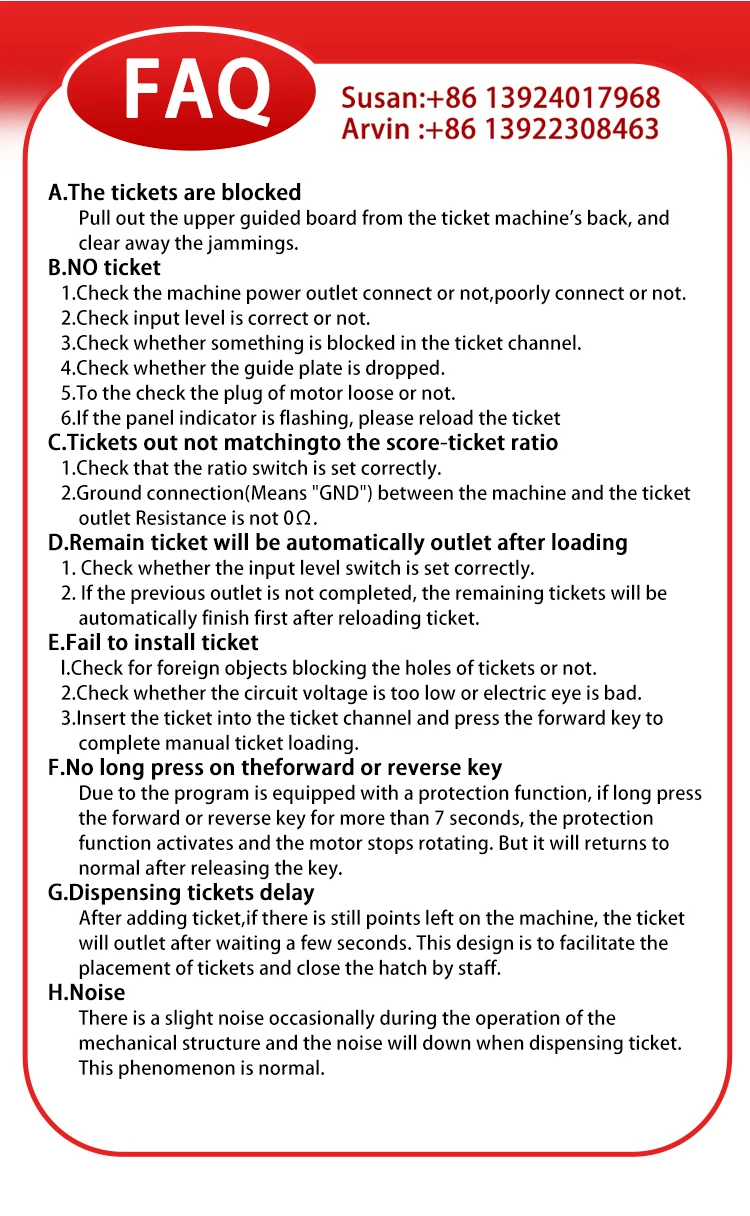 FAQ

Susan:+86 13924017968
Arvin :+86 13922308463

A.The tickets are blocked
Pull out the upper guided board from the ticket machine's back, and clear away the jammings.

B.NO ticket
1.Check the machine power outlet connect or not,poorly connect or not.
2.Check input level is correct or not.
3.Check whether something is blocked in the ticket channel.
4.Check whether the guide plate is dropped.
5.To the check the plug of motor loose or not.
6.If the panel indicator is flashing, please reload the ticket

C.Tickets out not matchingto the score-ticket ratio
1.Check that the ratio switch is set correctly.
2.Ground connection(Means "GND") between the machine and the ticket outlet Resistance is not $0\Omega$.

D.Remain ticket will be automatically outlet after loading
1. Check whether the input level switch is set correctly.
2. If the previous outlet is not completed, the remaining tickets will be automatically finish first after reloading ticket.

E.Fail to install ticket
I.Check for foreign objects blocking the holes of tickets or not.
2.Check whether the circuit voltage is too low or electric eye is bad.
3.Insert the ticket into the ticket channel and press the forward key to complete manual ticket loading.

F.No long press on theforward or reverse key
Due to the program is equipped with a protection function, if long press the forward or reverse key for more than 7 seconds, the protection function activates and the motor stops rotating. But it will returns to normal after releasing the key.

G.Dispensing tickets delay
After adding ticket,if there is still points left on the machine, the ticket will outlet after waiting a few seconds. This design is to facilitate the placement of tickets and close the hatch by staff.

H.Noise
There is a slight noise occasionally during the operation of the mechanical structure and the noise will down when dispensing ticket. This phenomenon is normal.